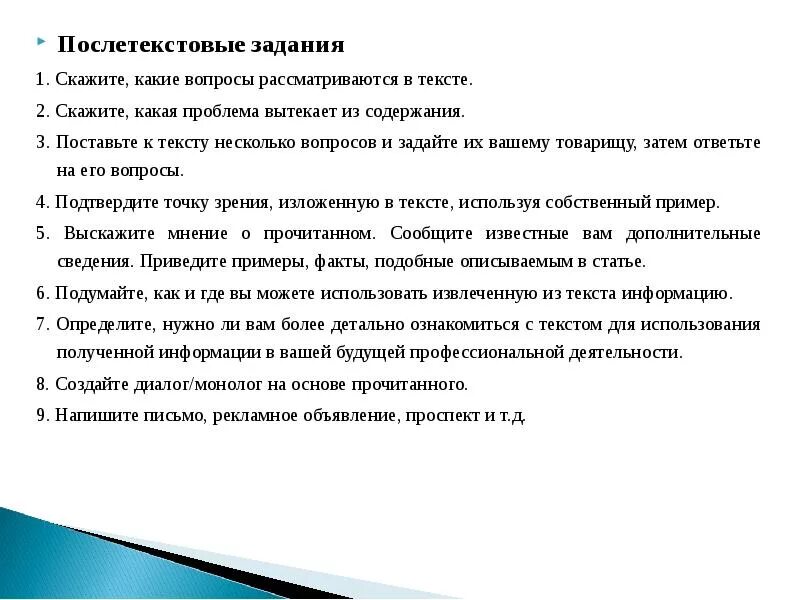 Послетекстовые задания

1. Скажите, какие вопросы рассматриваются в тексте.

2. Скажите, какая проблема вытекает из содержания.

3. Поставьте к тексту несколько вопросов и задайте их вашему товарищу, затем ответьте на его вопросы.

4. Подтвердите точку зрения, изложенную в тексте, используя собственный пример.

5. Выскажите мнение о прочитанном. Сообщите известные вам дополнительные сведения. Приведите примеры, факты, подобные описываемым в статье.

6. Подумайте, как и где вы можете использовать извлеченную из текста информацию.

7. Определите, нужно ли вам более детально ознакомиться с текстом для использования полученной информации в вашей будущей профессиональной деятельности.

8. Создайте диалог/монолог на основе прочитанного.

9. Напишите письмо, рекламное объявление, проспект и т.д.